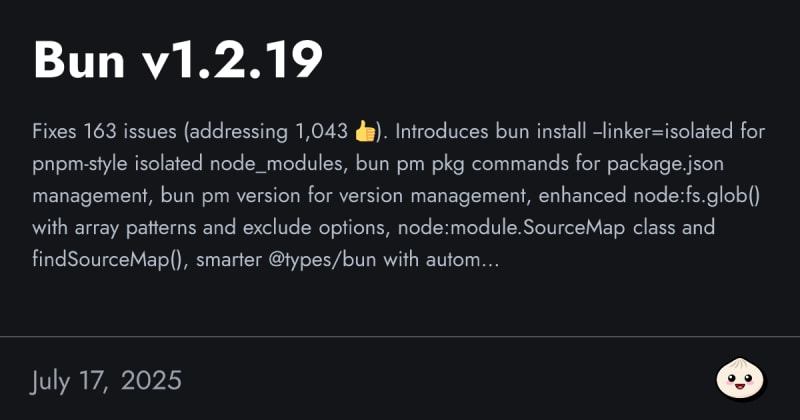 Bun v1.2.19

Fixes 163 issues (addressing 1,043 👍). Introduces bun install –linker=isolated for pnpm-style isolated node_modules, bun pm pkg commands for package.json management, bun pm version for version management, enhanced node:fs.glob() with array patterns and exclude options, node:module.SourceMap class and findSourceMap(), smarter @types/bun with autom...

July 17, 2025